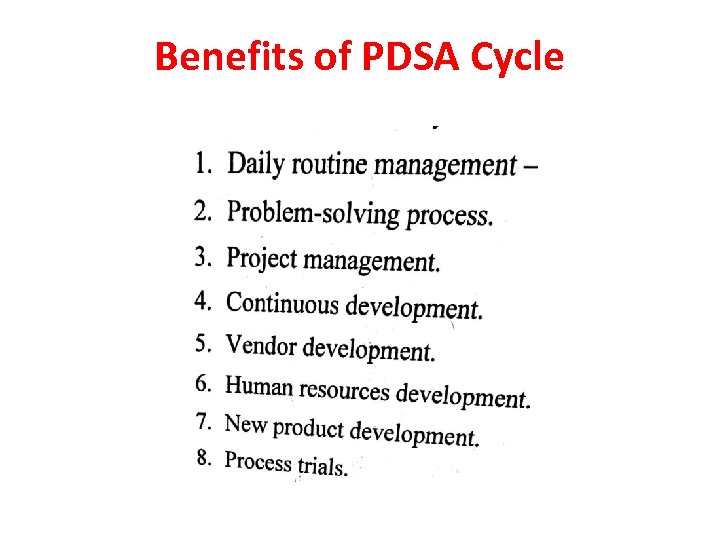 Benefits of PDSA Cycle

1. Daily routine management –
2. Problem-solving process.
3. Project management.
4. Continuous development.
5. Vendor development.
6. Human resources development.
7. New product development.
8. Process trials.